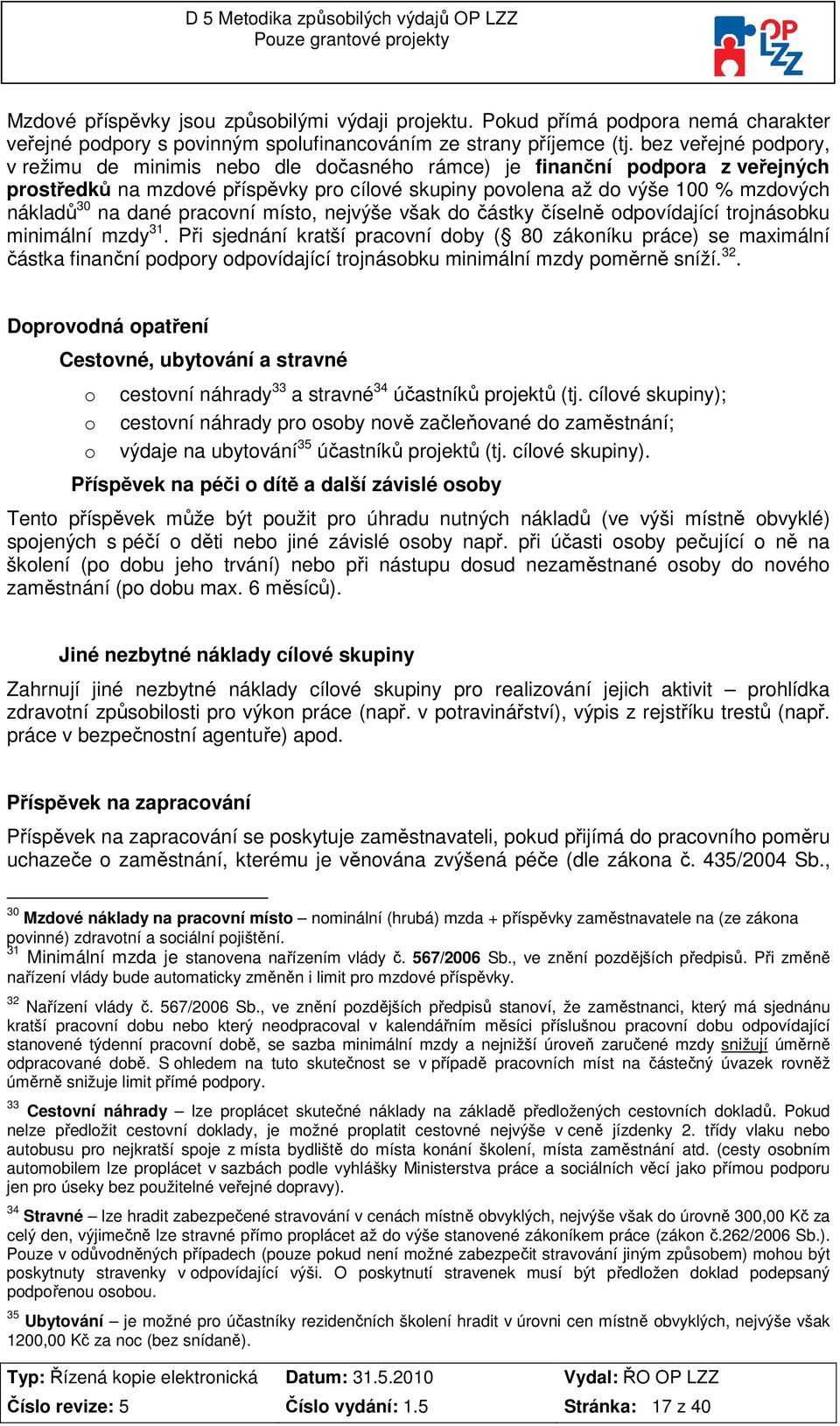 D 5 Metodika způsobilých výdajů OP LZZ
Pouze grantové projekty

OP LZZ

Mzdové příspěvky jsou způsobilými výdaji projektu. Pokud přímá podpora nemá charakter veřejné podpory s povinným spolufinancováním ze strany příjemce (tj. bez veřejné podpory, v režimu de minimis nebo dle dočasného rámce) je finanční podpora z veřejných prostředků na mzdové příspěvky pro cílové skupiny povolena až do výše 100 % mzdových nákladů$^{30}$ na dané pracovní místo, nejvýše však do částky číselně odpovídající trojnásobku minimální mzdy$^{31}$. Při sjednání kratší pracovní doby (§ 80 zákoníku práce) se maximální částka finanční podpory odpovídající trojnásobku minimální mzdy poměrně sníží.$^{32}$.

Doprovodná opatření

Cestovné, ubytování a stravné

o cestovní náhrady$^{33}$ a stravné$^{34}$ účastníků projektů (tj. cílové skupiny);
o cestovní náhrady pro osoby nově začleňované do zaměstnání;
o výdaje na ubytování$^{35}$ účastníků projektů (tj. cílové skupiny).

Příspěvek na péči o dítě a další závislé osoby

Tento příspěvek může být použit pro úhradu nutných nákladů (ve výši místně obvyklé) spojených s péčí o děti nebo jiné závislé osoby např. při účasti osoby pečující o ně na školení (po dobu jeho trvání) nebo při nástupu dosud nezaměstnané osoby do nového zaměstnání (po dobu max. 6 měsíců).

Jiné nezbytné náklady cílové skupiny

Zahrnují jiné nezbytné náklady cílové skupiny pro realizování jejich aktivit – prohlídka zdravotní způsobilosti pro výkon práce (např. v potravinářství), výpis z rejstříku trestů (např. práce v bezpečnostní agentuře) apod.

Příspěvek na zapracování

Příspěvek na zapracování se poskytuje zaměstnavateli, pokud přijímá do pracovního poměru uchazeče o zaměstnání, kterému je věnována zvýšená péče (dle zákona č. 435/2004 Sb.,

$^{30}$ Mzdové náklady na pracovní místo – nominální (hrubá) mzda + příspěvky zaměstnavatele na (ze zákona povinné) zdravotní a sociální pojištění.
$^{31}$ Minimální mzda je stanovena nařízením vlády č. 567/2006 Sb., ve znění pozdějších předpisů. Při změně nařízení vlády bude automaticky změněn i limit pro mzdové příspěvky.
$^{32}$ Nařízení vlády č. 567/2006 Sb., ve znění pozdějších předpisů stanoví, že zaměstnanci, který má sjednánu kratší pracovní dobu nebo který neodpracoval v kalendářním měsíci příslušnou pracovní dobu odpovídající stanovené týdenní pracovní době, se sazba minimální mzdy a nejnižší úroveň zaručené mzdy snižují úměrně odpracované době. S ohledem na tuto skutečnost se v případě pracovních míst na částečný úvazek rovněž úměrně snižuje limit přímé podpory.
$^{33}$ Cestovní náhrady – lze proplácet skutečné náklady na základě předložených cestovních dokladů. Pokud nelze předložit cestovní doklady, je možné proplatit cestovné nejvýše v ceně jízdenky 2. třídy vlaku nebo autobusu pro nejkratší spoje z místa bydliště do místa konání školení, místa zaměstnání atd. (cesty osobním automobilem lze proplácet v sazbách podle vyhlášky Ministerstva práce a sociálních věcí jako přímou podporu jen pro úseky bez použitelné veřejné dopravy).
$^{34}$ Stravné – lze hradit zabezpečené stravování v cenách místně obvyklých, nejvýše však do úrovně 300,00 Kč za celý den, výjimečně lze stravné přímo proplácet až do výše stanovené zákoníkem práce (zákon č.262/2006 Sb.). Pouze v odůvodněných případech (pouze pokud není možné zabezpečit stravování jiným způsobem) mohou být poskytnuty stravenky v odpovídající výši. O poskytnutí stravenek musí být předložen doklad podepsaný podpořenou osobou.
$^{35}$ Ubytování – je možné pro účastníky rezidenčních školení hradit v úrovni cen místně obvyklých, nejvýše však 1200,00 Kč za noc (bez snídaně).

| Typ: Řízená kopie elektronická | Datum: 31.5.2010 | Vydal: ŘO OP LZZ |
|---|---|---|
| Číslo revize: 5 | Číslo vydání: 1.5 | Stránka: 17 z 40 |